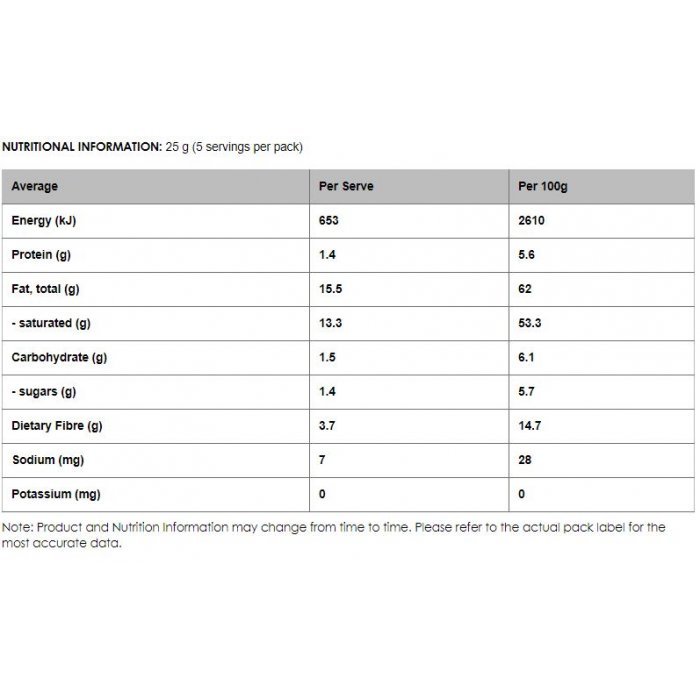 NUTRITIONAL INFORMATION: 25 g (5 servings per pack)

| Average | Per Serve | Per 100g |
|---|---|---|
| Energy (kJ) | 653 | 2610 |
| Protein (g) | 1.4 | 5.6 |
| Fat, total (g) | 15.5 | 62 |
| - saturated (g) | 13.3 | 53.3 |
| Carbohydrate (g) | 1.5 | 6.1 |
| - sugars (g) | 1.4 | 5.7 |
| Dietary Fibre (g) | 3.7 | 14.7 |
| Sodium (mg) | 7 | 28 |
| Potassium (mg) | 0 | 0 |

Note: Product and Nutrition Information may change from time to time. Please refer to the actual pack label for the most accurate data.